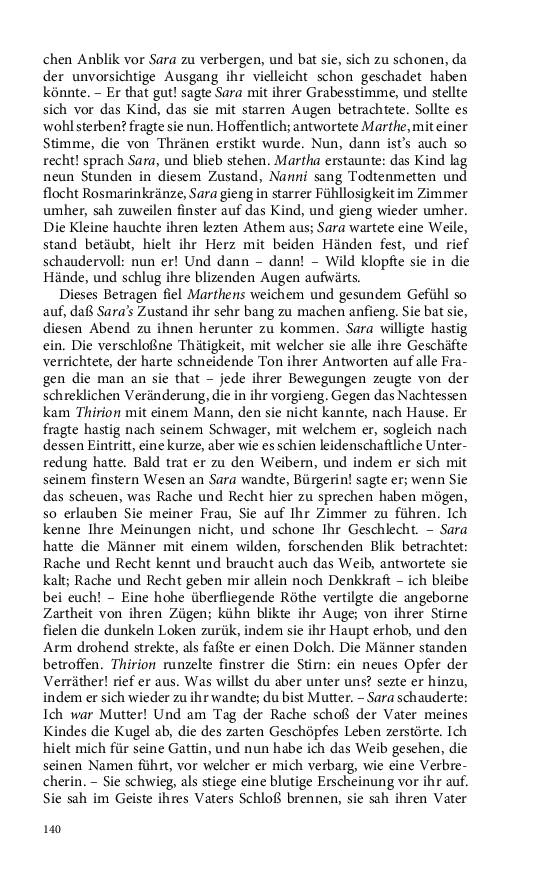 chen Anblik vor Sara zu verbergen, und bat sie, sich zu schonen, da der unvorsichtige Ausgang ihr vielleicht schon geschadet haben könnte. – Er that gut! sagte Sara mit ihrer Grabesstimme, und stellte sich vor das Kind, das sie mit starren Augen betrachtete. Sollte es wohl sterben? fragte sie nun. Hoffentlich; antwortete Marthe, mit einer Stimme, die von Thränen erstikt wurde. Nun, dann ist's auch so recht! sprach Sara, und blieb stehen. Martha erstaunte: das Kind lag neun Stunden in diesem Zustand, Nanni sang Todtenmetten und flocht Rosmarinkränze, Sara gieng in starrer Fühllosigkeit im Zimmer umher, sah zuweilen finster auf das Kind, und gieng wieder umher. Die Kleine hauchte ihren lezten Athem aus; Sara wartete eine Weile, stand betäubt, hielt ihr Herz mit beiden Händen fest, und rief schaudervoll: nun er! Und dann – dann! – Wild klopfte sie in die Hände, und schlug ihre blizenden Augen aufwärts.

Dieses Betragen fiel Marthens weichem und gesundem Gefühl so auf, daß Sara's Zustand ihr sehr bang zu machen anfieng. Sie bat sie, diesen Abend zu ihnen herunter zu kommen. Sara willigte hastig ein. Die verschloßne Thätigkeit, mit welcher sie alle ihre Geschäfte verrichtete, der harte schneidende Ton ihrer Antworten auf alle Fragen die man an sie that – jede ihrer Bewegungen zeugte von der schreklichen Veränderung, die in ihr vorgieng. Gegen das Nachtessen kam Thirion mit einem Mann, den sie nicht kannte, nach Hause. Er fragte hastig nach seinem Schwager, mit welchem er, sogleich nach dessen Eintritt, eine kurze, aber wie es schien leidenschaftliche Unterredung hatte. Bald trat er zu den Weibern, und indem er sich mit seinem finstern Wesen an Sara wandte, Bürgerin! sagte er; wenn Sie das scheuen, was Rache und Recht hier zu sprechen haben mögen, so erlauben Sie meiner Frau, Sie auf Ihr Zimmer zu führen. Ich kenne Ihre Meinungen nicht, und schone Ihr Geschlecht. – Sara hatte die Männer mit einem wilden, forschenden Blik betrachtet: Rache und Recht kennt und braucht auch das Weib, antwortete sie kalt; Rache und Recht geben mir allein noch Denkkraft – ich bleibe bei euch! – Eine hohe überfliegende Röthe vertilgte die angeborne Zartheit von ihren Zügen; kühn blikte ihr Auge; von ihrer Stirne fielen die dunkeln Loken zurük, indem sie ihr Haupt erhob, und den Arm drohend strekte, als faßte er einen Dolch. Die Männer standen betroffen. Thirion runzelte finstrer die Stirn: ein neues Opfer der Verräther! rief er aus. Was willst du aber unter uns? sezte er hinzu, indem er sich wieder zu ihr wandte; du bist Mutter. – Sara schauderte: Ich war Mutter! Und am Tag der Rache schoß der Vater meines Kindes die Kugel ab, die des zarten Geschöpfes Leben zerstörte. Ich hielt mich für seine Gattin, und nun habe ich das Weib gesehen, die seinen Namen führt, vor welcher er mich verbarg, wie eine Verbrecherin. – Sie schwieg, als stiege eine blutige Erscheinung vor ihr auf. Sie sah im Geiste ihres Vaters Schloß brennen, sie sah ihren Vater

140